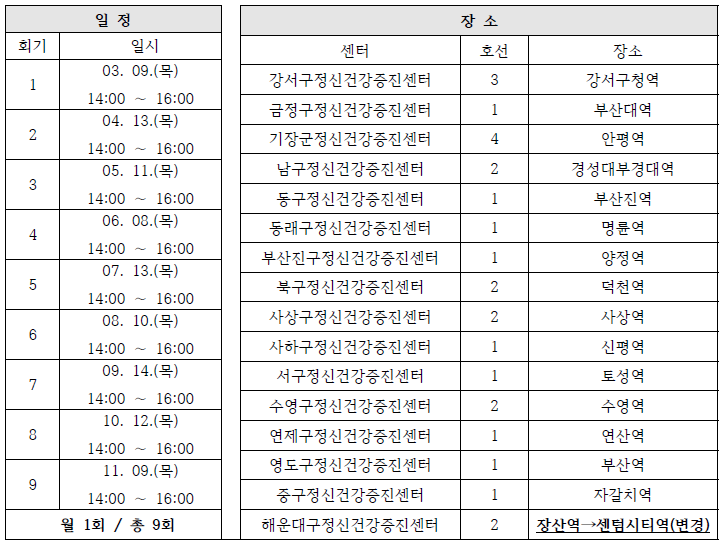 | 일 정 | |
|---|---|
| 회기 | 일시 |
| 1 | 03. 09.(목) 14:00 ~ 16:00 |
| 2 | 04. 13.(목) 14:00 ~ 16:00 |
| 3 | 05. 11.(목) 14:00 ~ 16:00 |
| 4 | 06. 08.(목) 14:00 ~ 16:00 |
| 5 | 07. 13.(목) 14:00 ~ 16:00 |
| 6 | 08. 10.(목) 14:00 ~ 16:00 |
| 7 | 09. 14.(목) 14:00 ~ 16:00 |
| 8 | 10. 12.(목) 14:00 ~ 16:00 |
| 9 | 11. 09.(목) 14:00 ~ 16:00 |
| 월 1회 / 총 9회 | |

| 장 소 | | |
|---|---|---|
| 센터 | 호선 | 장소 |
| 강서구정신건강증진센터 | 3 | 강서구청역 |
| 금정구정신건강증진센터 | 1 | 부산대역 |
| 기장군정신건강증진센터 | 4 | 안평역 |
| 남구정신건강증진센터 | 2 | 경성대부경대역 |
| 동구정신건강증진센터 | 1 | 부산진역 |
| 동래구정신건강증진센터 | 1 | 명륜역 |
| 부산진구정신건강증진센터 | 1 | 양정역 |
| 북구정신건강증진센터 | 2 | 덕천역 |
| 사상구정신건강증진센터 | 2 | 사상역 |
| 사하구정신건강증진센터 | 1 | 신평역 |
| 서구정신건강증진센터 | 1 | 토성역 |
| 수영구정신건강증진센터 | 2 | 수영역 |
| 연제구정신건강증진센터 | 1 | 연산역 |
| 영도구정신건강증진센터 | 1 | 부산역 |
| 중구정신건강증진센터 | 1 | 자갈치역 |
| 해운대구정신건강증진센터 | 2 | 장산역→센텀시티역(변경) |